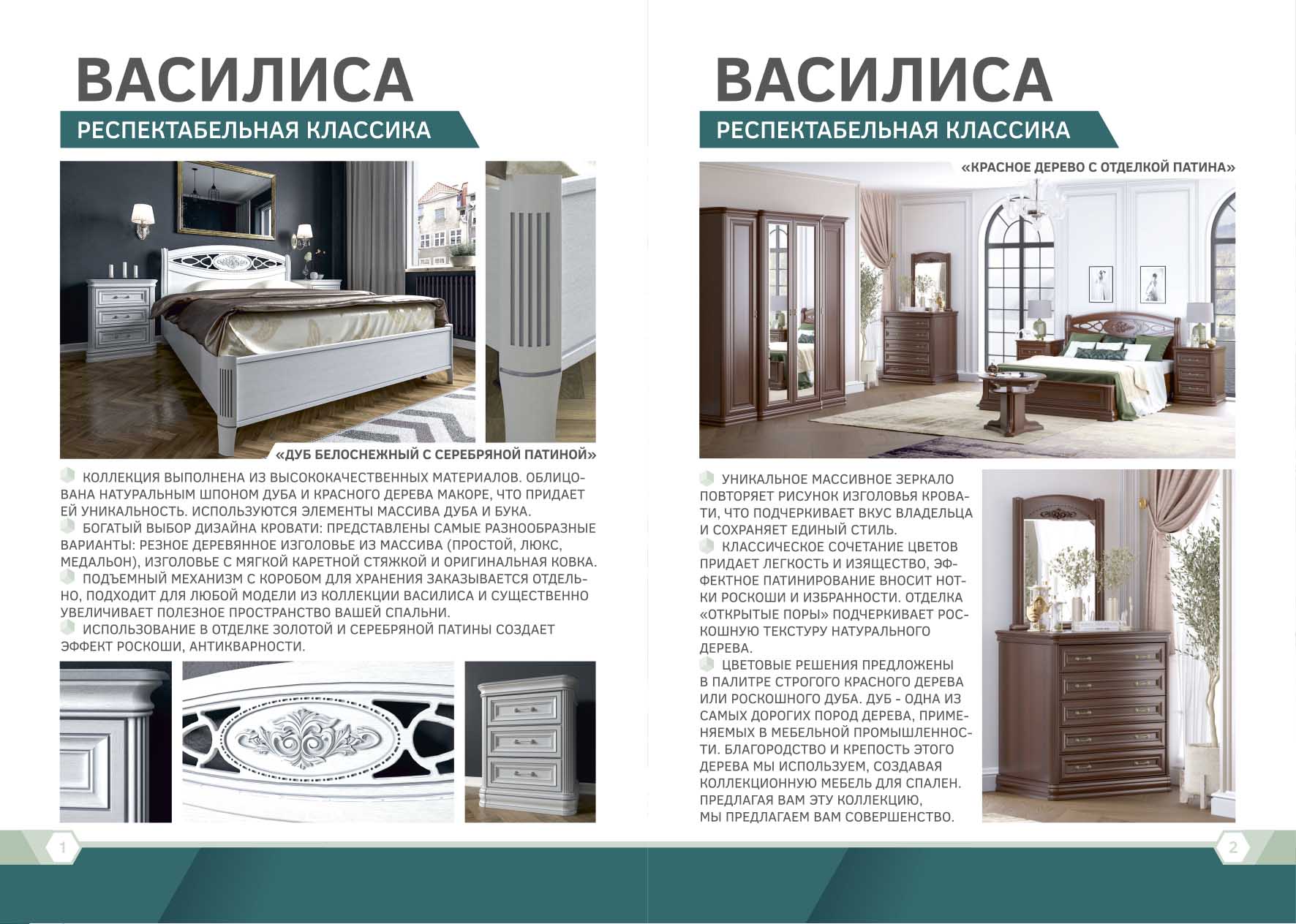 ВАСИЛИСА

РЕСПЕКТАБЕЛЬНАЯ КЛАССИКА

«ДУБ БЕЛОСНЕЖНЫЙ С СЕРЕБРЯНОЙ ПАТИНОЙ»

КОЛЛЕКЦИЯ ВЫПОЛНЕНА ИЗ ВЫСОКОКАЧЕСТВЕННЫХ МАТЕРИАЛОВ. ОБЛИЦОВАНА НАТУРАЛЬНЫМ ШПОНОМ ДУБА И КРАСНОГО ДЕРЕВА МАКОРЕ, ЧТО ПРИДАЕТ ЕЙ УНИКАЛЬНОСТЬ. ИСПОЛЬЗУЮТСЯ ЭЛЕМЕНТЫ МАССИВА ДУБА И БУКА.
БОГАТЫЙ ВЫБОР ДИЗАЙНА КРОВАТИ: ПРЕДСТАВЛЕНЫ САМЫЕ РАЗНООБРАЗНЫЕ ВАРИАНТЫ: РЕЗНОЕ ДЕРЕВЯННОЕ ИЗГОЛОВЬЕ ИЗ МАССИВА (ПРОСТОЙ, ЛЮКС, МЕДАЛЬОН), ИЗГОЛОВЬЕ С МЯГКОЙ КАРЕТНОЙ СТЯЖКОЙ И ОРИГИНАЛЬНАЯ КОВКА.
ПОДЪЕМНЫЙ МЕХАНИЗМ С КОРОБОМ ДЛЯ ХРАНЕНИЯ ЗАКАЗЫВАЕТСЯ ОТДЕЛЬНО, ПОДХОДИТ ДЛЯ ЛЮБОЙ МОДЕЛИ ИЗ КОЛЛЕКЦИИ ВАСИЛИСА И СУЩЕСТВЕННО УВЕЛИЧИВАЕТ ПОЛЕЗНОЕ ПРОСТРАНСТВО ВАШЕЙ СПАЛЬНИ.
ИСПОЛЬЗОВАНИЕ В ОТДЕЛКЕ ЗОЛОТОЙ И СЕРЕБРЯНОЙ ПАТИНЫ СОЗДАЕТ ЭФФЕКТ РОСКОШИ, АНТИКВАРНОСТИ.

1

ВАСИЛИСА

РЕСПЕКТАБЕЛЬНАЯ КЛАССИКА

«КРАСНОЕ ДЕРЕВО С ОТДЕЛКОЙ ПАТИНА»

УНИКАЛЬНОЕ МАССИВНОЕ ЗЕРКАЛО ПОВТОРЯЕТ РИСУНОК ИЗГОЛОВЬЯ КРОВАТИ, ЧТО ПОДЧЕРКИВАЕТ ВКУС ВЛАДЕЛЬЦА И СОХРАНЯЕТ ЕДИНЫЙ СТИЛЬ.
КЛАССИЧЕСКОЕ СОЧЕТАНИЕ ЦВЕТОВ ПРИДАЕТ ЛЕГКОСТЬ И ИЗЯЩЕСТВО, ЭФФЕКТНОЕ ПАТИНИРОВАНИЕ ВНОСИТ НОТКИ РОСКОШИ И ИЗБРАННОСТИ. ОТДЕЛКА «ОТКРЫТЫЕ ПОРЫ» ПОДЧЕРКИВАЕТ РОСКОШНУЮ ТЕКСТУРУ НАТУРАЛЬНОГО ДЕРЕВА.
ЦВЕТОВЫЕ РЕШЕНИЯ ПРЕДЛОЖЕНЫ В ПАЛИТРЕ СТРОГОГО КРАСНОГО ДЕРЕВА ИЛИ РОСКОШНОГО ДУБА. ДУБ - ОДНА ИЗ САМЫХ ДОРОГИХ ПОРОД ДЕРЕВА, ПРИМЕНЯЕМЫХ В МЕБЕЛЬНОЙ ПРОМЫШЛЕННОСТИ. БЛАГОРОДСТВО И КРЕПОСТЬ ЭТОГО ДЕРЕВА МЫ ИСПОЛЬЗУЕМ, СОЗДАВАЯ КОЛЛЕКЦИОННУЮ МЕБЕЛЬ ДЛЯ СПАЛЕН. ПРЕДЛАГАЯ ВАМ ЭТУ КОЛЛЕКЦИЮ, МЫ ПРЕДЛАГАЕМ ВАМ СОВЕРШЕНСТВО.

2